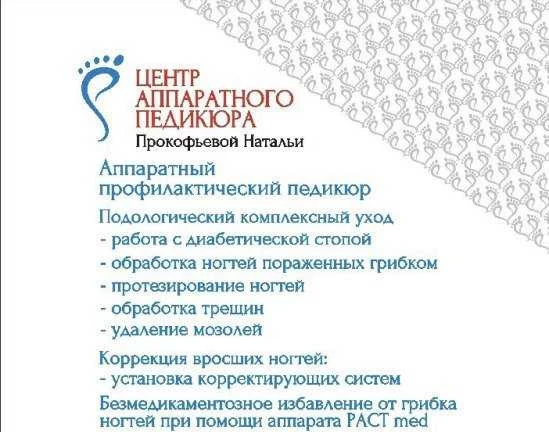 ЦЕНТР
АППАРАТНОГО
ПЕДИКЮРА
Прокофьевой Натальи

Аппаратный
профилактический педикюр

Подологический комплексный уход
- работа с диабетической стопой
- обработка ногтей пораженных грибком
- протезирование ногтей
- обработка трещин
- удаление мозолей

Коррекция вросших ногтей:
- установка корректирующих систем

Безмедикаментозное избавление от грибка ногтей при помощи аппарата PACT med